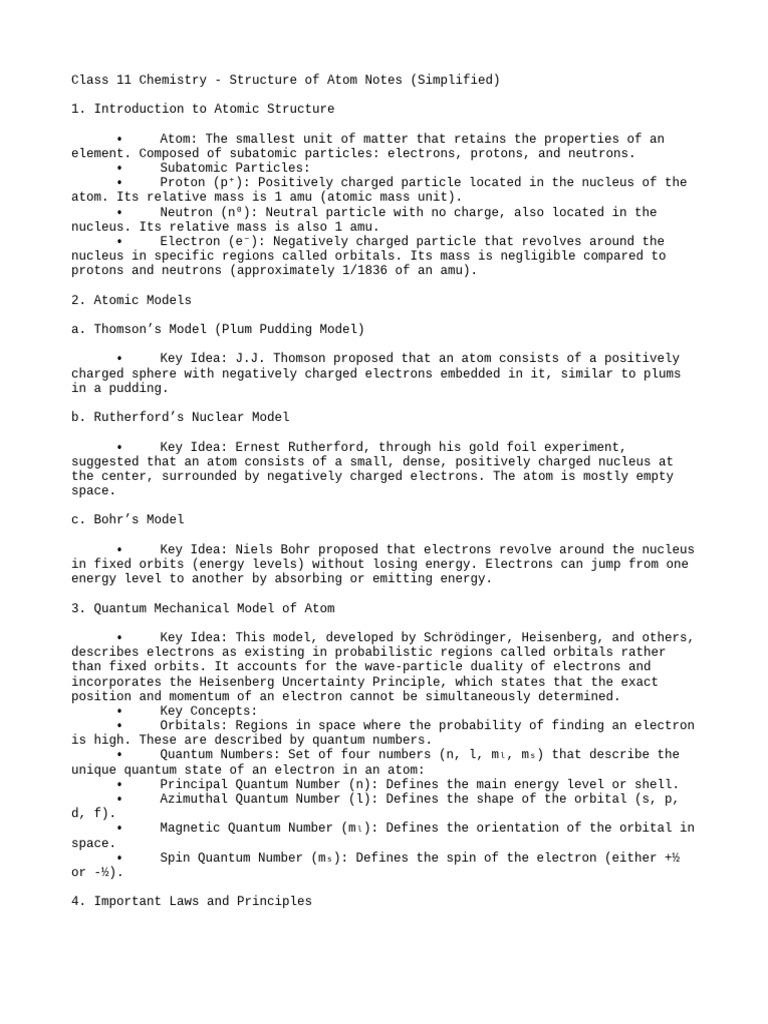 Class 11 Chemistry - Structure of Atom Notes (Simplified)

1. Introduction to Atomic Structure

• Atom: The smallest unit of matter that retains the properties of an element. Composed of subatomic particles: electrons, protons, and neutrons.
• Subatomic Particles:
• Proton ($p^+$): Positively charged particle located in the nucleus of the atom. Its relative mass is 1 amu (atomic mass unit).
• Neutron ($n^0$): Neutral particle with no charge, also located in the nucleus. Its relative mass is also 1 amu.
• Electron ($e^-$): Negatively charged particle that revolves around the nucleus in specific regions called orbitals. Its mass is negligible compared to protons and neutrons (approximately 1/1836 of an amu).

2. Atomic Models

a. Thomson's Model (Plum Pudding Model)

• Key Idea: J.J. Thomson proposed that an atom consists of a positively charged sphere with negatively charged electrons embedded in it, similar to plums in a pudding.

b. Rutherford's Nuclear Model

• Key Idea: Ernest Rutherford, through his gold foil experiment, suggested that an atom consists of a small, dense, positively charged nucleus at the center, surrounded by negatively charged electrons. The atom is mostly empty space.

c. Bohr's Model

• Key Idea: Niels Bohr proposed that electrons revolve around the nucleus in fixed orbits (energy levels) without losing energy. Electrons can jump from one energy level to another by absorbing or emitting energy.

3. Quantum Mechanical Model of Atom

• Key Idea: This model, developed by Schrödinger, Heisenberg, and others, describes electrons as existing in probabilistic regions called orbitals rather than fixed orbits. It accounts for the wave-particle duality of electrons and incorporates the Heisenberg Uncertainty Principle, which states that the exact position and momentum of an electron cannot be simultaneously determined.
• Key Concepts:
• Orbitals: Regions in space where the probability of finding an electron is high. These are described by quantum numbers.
• Quantum Numbers: Set of four numbers (n, l, $m_l$, $m_s$) that describe the unique quantum state of an electron in an atom:
• Principal Quantum Number (n): Defines the main energy level or shell.
• Azimuthal Quantum Number (l): Defines the shape of the orbital (s, p, d, f).
• Magnetic Quantum Number ($m_l$): Defines the orientation of the orbital in space.
• Spin Quantum Number ($m_s$): Defines the spin of the electron (either +½ or -½).

4. Important Laws and Principles